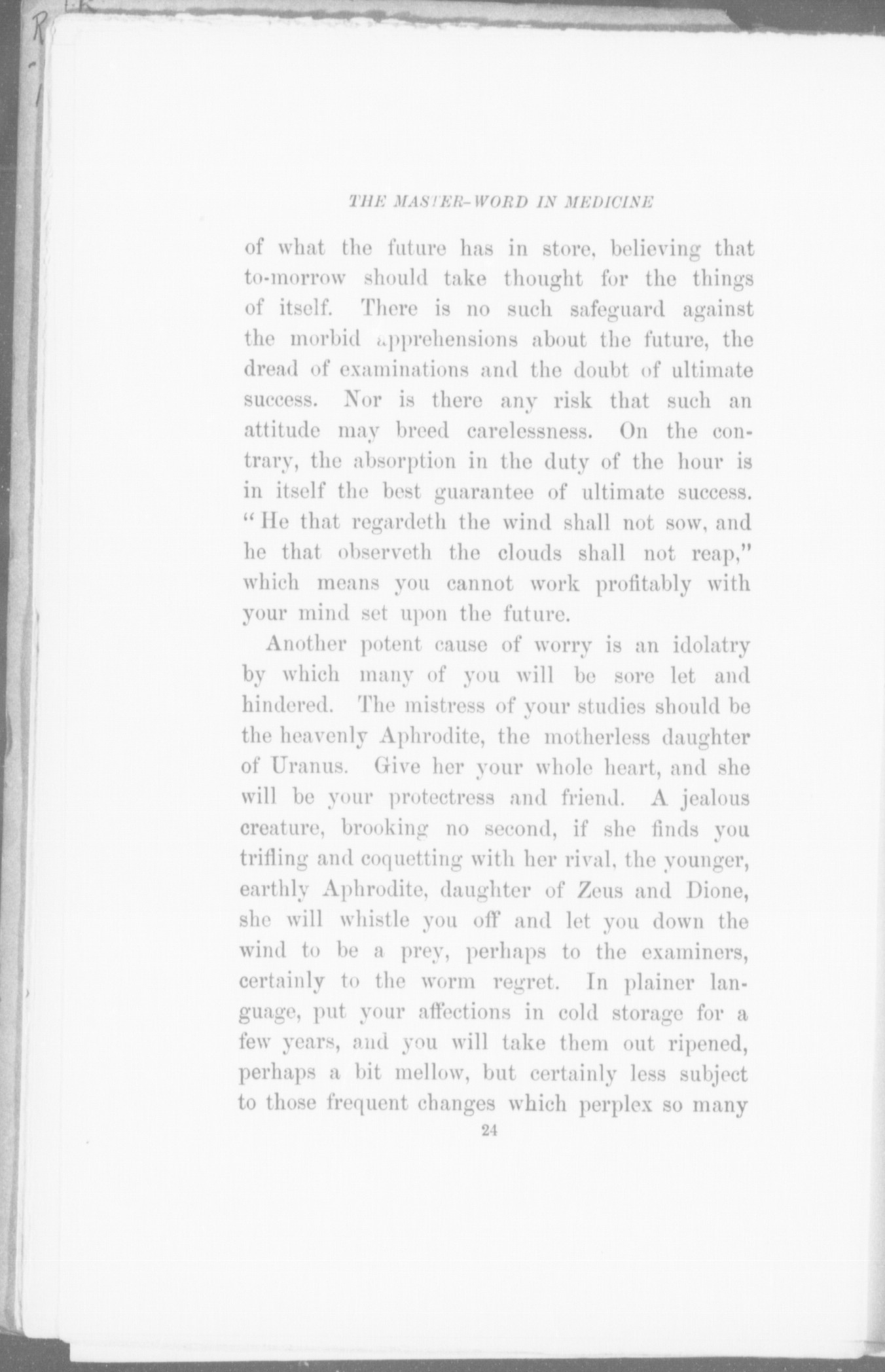 THE MASTER-WORD IN MEDICINE

of what the future has in store, believing that to-morrow should take thought for the things of itself. There is no such safeguard against the morbid apprehensions about the future, the dread of examinations and the doubt of ultimate success. Nor is there any risk that such an attitude may breed carelessness. On the contrary, the absorption in the duty of the hour is in itself the best guarantee of ultimate success. "He that regardeth the wind shall not sow, and he that observeth the clouds shall not reap," which means you cannot work profitably with your mind set upon the future.

Another potent cause of worry is an idolatry by which many of you will be sore let and hindered. The mistress of your studies should be the heavenly Aphrodite, the motherless daughter of Uranus. Give her your whole heart, and she will be your protectress and friend. A jealous creature, brooking no second, if she finds you trifling and coquetting with her rival, the younger, earthly Aphrodite, daughter of Zeus and Dione, she will whistle you off and let you down the wind to be a prey, perhaps to the examiners, certainly to the worm regret. In plainer language, put your affections in cold storage for a few years, and you will take them out ripened, perhaps a bit mellow, but certainly less subject to those frequent changes which perplex so many

24